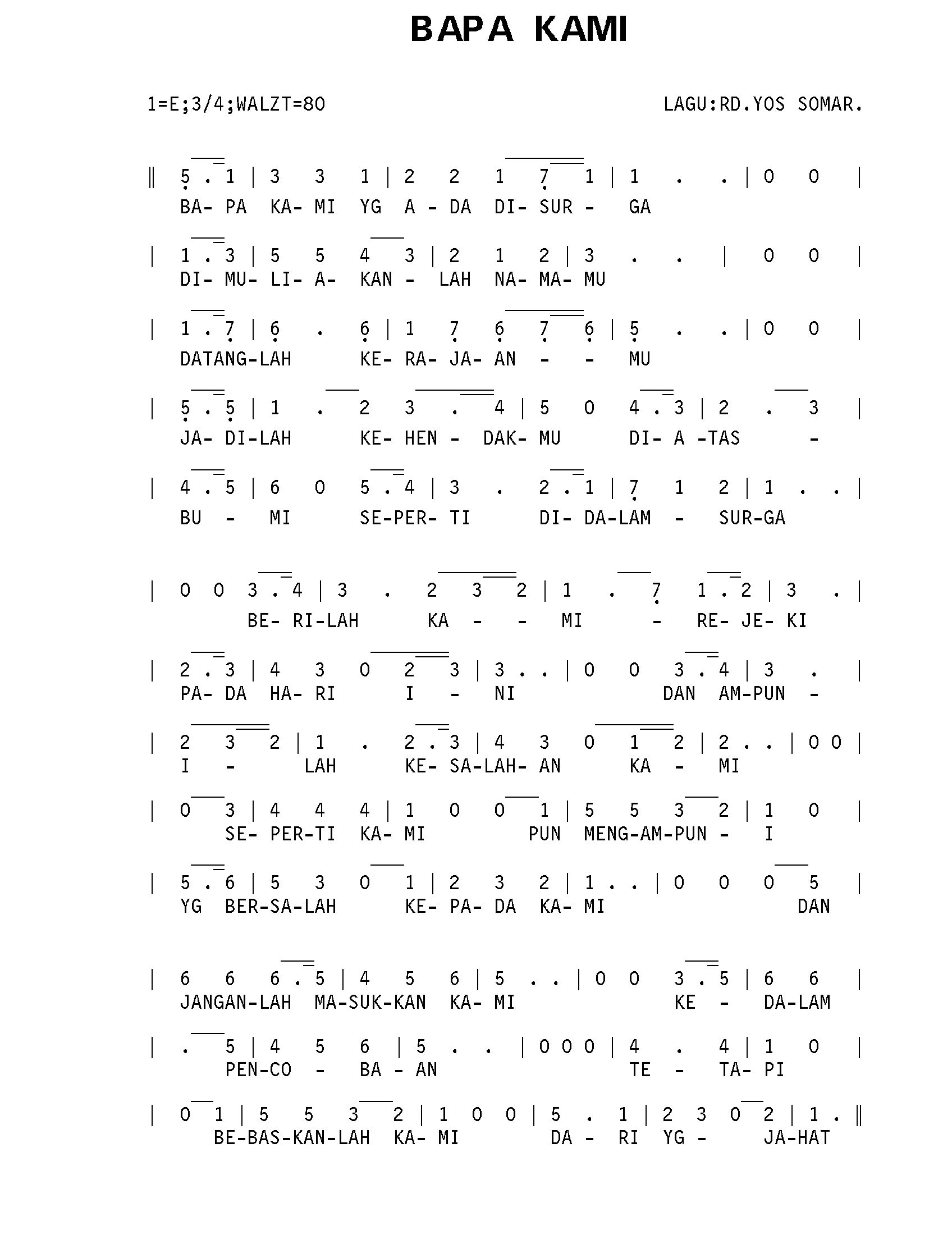 BAPA KAMI

1=E;3/4;WALZT=80

LAGU:RD.YOS SOMAR.

‖ 5 . 1 | 3 3 1 | 2 2 1 7 1 | 1 . . | 0 0 |
BA- PA KA- MI YG A - DA DI- SUR - GA

| 1 . 3 | 5 5 4 3 | 2 1 2 | 3 . . | 0 0 |
DI- MU- LI- A- KAN - LAH NA- MA- MU

| 1 . 7 | 6 . 6 | 1 7 6 7 6 | 5 . . | 0 0 |
DATANG-LAH KE- RA- JA- AN - - MU

| 5 . 5 | 1 . 2 3 . 4 | 5 0 4 . 3 | 2 . 3 |
JA- DI-LAH KE- HEN - DAK- MU DI- A -TAS -

| 4 . 5 | 6 0 5 . 4 | 3 . 2 . 1 | 7 1 2 | 1 . . |
BU - MI SE-PER- TI DI- DA-LAM - SUR-GA

| 0 0 3 . 4 | 3 . 2 3 2 | 1 . 7 1 . 2 | 3 . |
BE- RI-LAH KA - - MI - RE- JE- KI

| 2 . 3 | 4 3 0 2 3 | 3 . . | 0 0 3 . 4 | 3 . |
PA- DA HA- RI I - NI DAN AM-PUN -

| 2 3 2 | 1 . 2 . 3 | 4 3 0 1 2 | 2 . . | 0 0 |
I - LAH KE- SA-LAH- AN KA - MI

| 0 3 | 4 4 4 | 1 0 0 1 | 5 5 3 2 | 1 0 |
SE- PER-TI KA- MI PUN MENG-AM-PUN - I

| 5 . 6 | 5 3 0 1 | 2 3 2 | 1 . . | 0 0 0 5 |
YG BER-SA-LAH KE- PA- DA KA- MI DAN

| 6 6 6 . 5 | 4 5 6 | 5 . . | 0 0 3 . 5 | 6 6 |
JANGAN-LAH MA-SUK-KAN KA- MI KE - DA-LAM

| . 5 | 4 5 6 | 5 . . | 0 0 0 | 4 . 4 | 1 0 |
PEN-CO - BA - AN TE - TA- PI

| 0 1 | 5 5 3 2 | 1 0 0 | 5 . 1 | 2 3 0 2 | 1 . ‖
BE-BAS-KAN-LAH KA- MI DA - RI YG - JA-HAT